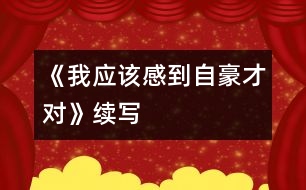 《我应该感到自豪才对》续写